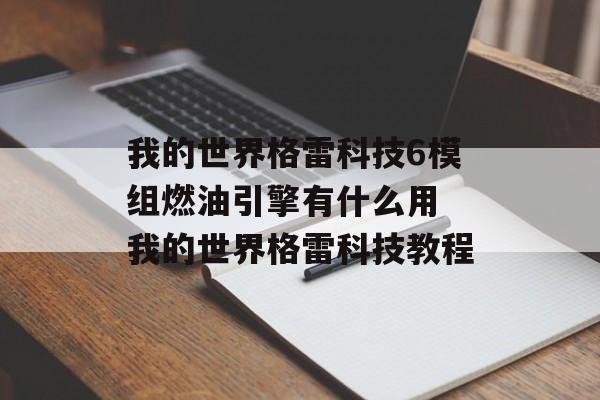 我的世界格雷科技6模组燃油引擎有什么用
我的世界格雷科技教程